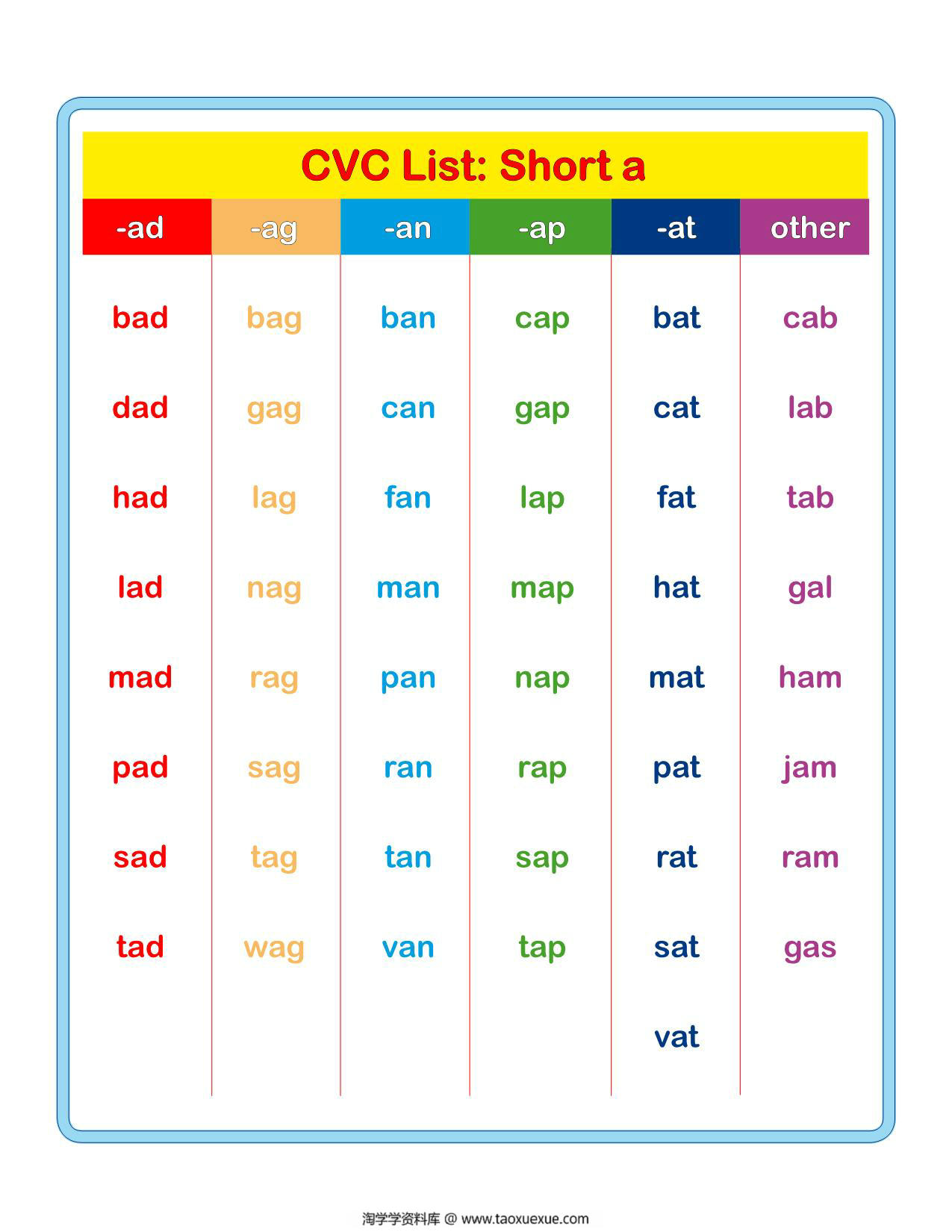 CVC List: Short a

| -ad | -ag | -an | -ap | -at | other |
|---|---|---|---|---|---|
| bad | bag | ban | cap | bat | cab |
| dad | gag | can | gap | cat | lab |
| had | lag | fan | lap | fat | tab |
| lad | nag | man | map | hat | gal |
| mad | rag | pan | nap | mat | ham |
| pad | sag | ran | rap | pat | jam |
| sad | tag | tan | sap | rat | ram |
| tad | wag | van | tap | sat | gas |
| | | | | vat | |

淘学学资料库 @ www.taoxuexue.com